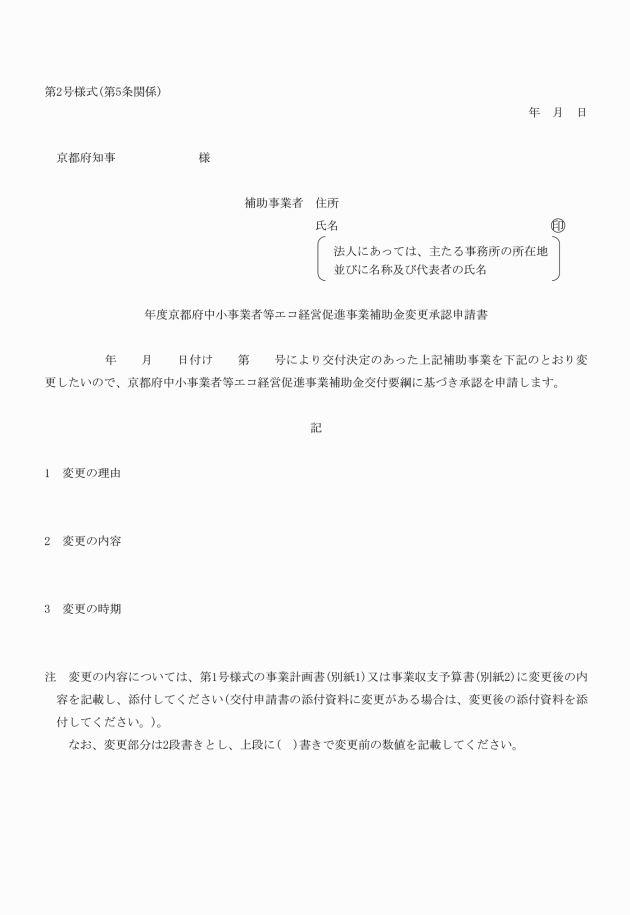 第2号様式(第5条関係)

年　月　日

京都府知事　　　　　　様

補助事業者　住所

氏名　　　　　　　　　　　　　　　　印

法人にあっては、主たる事務所の所在地並びに名称及び代表者の氏名

年度京都府中小事業者等エコ経営促進事業補助金変更承認申請書

年　　月　　日付け　　第　　号により交付決定のあった上記補助事業を下記のとおり変更したいので、京都府中小事業者等エコ経営促進事業補助金交付要綱に基づき承認を申請します。

記

1　変更の理由

2　変更の内容

3　変更の時期

注　変更の内容については、第1号様式の事業計画書(別紙1)又は事業収支予算書(別紙2)に変更後の内容を記載し、添付してください(交付申請書の添付資料に変更がある場合は、変更後の添付資料を添付してください。)。

なお、変更部分は2段書きとし、上段に(　)書きで変更前の数値を記載してください。